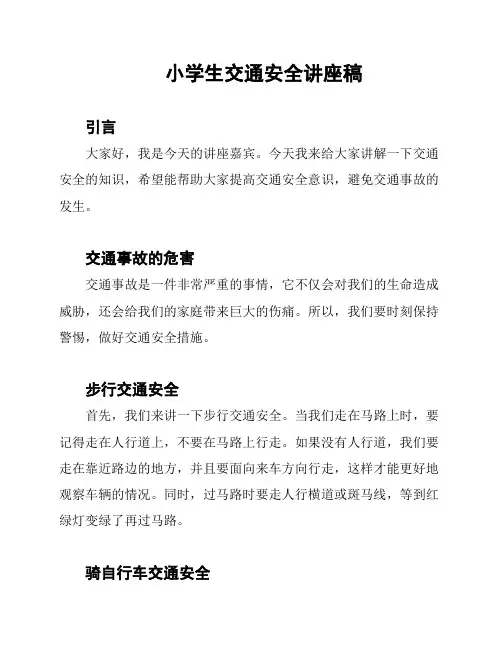 小学生交通安全讲座稿

引言

大家好，我是今天的讲座嘉宾。今天我来给大家讲解一下交通安全的知识，希望能帮助大家提高交通安全意识，避免交通事故的发生。

交通事故的危害

交通事故是一件非常严重的事情，它不仅会对我们的生命造成威胁，还会给我们的家庭带来巨大的伤痛。所以，我们要时刻保持警惕，做好交通安全措施。

步行交通安全

首先，我们来讲一下步行交通安全。当我们走在马路上时，要记得走在人行道上，不要在马路上行走。如果没有人行道，我们要走在靠近路边的地方，并且要面向来车方向行走，这样才能更好地观察车辆的情况。同时，过马路时要走人行横道或斑马线，等到红绿灯变绿了再过马路。

骑自行车交通安全